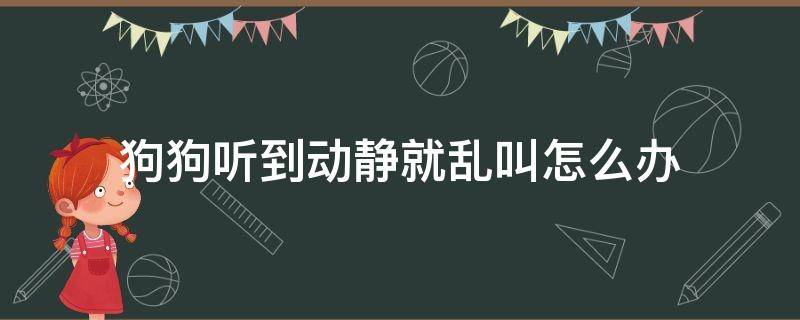 狗狗听到动静就乱叫怎么办